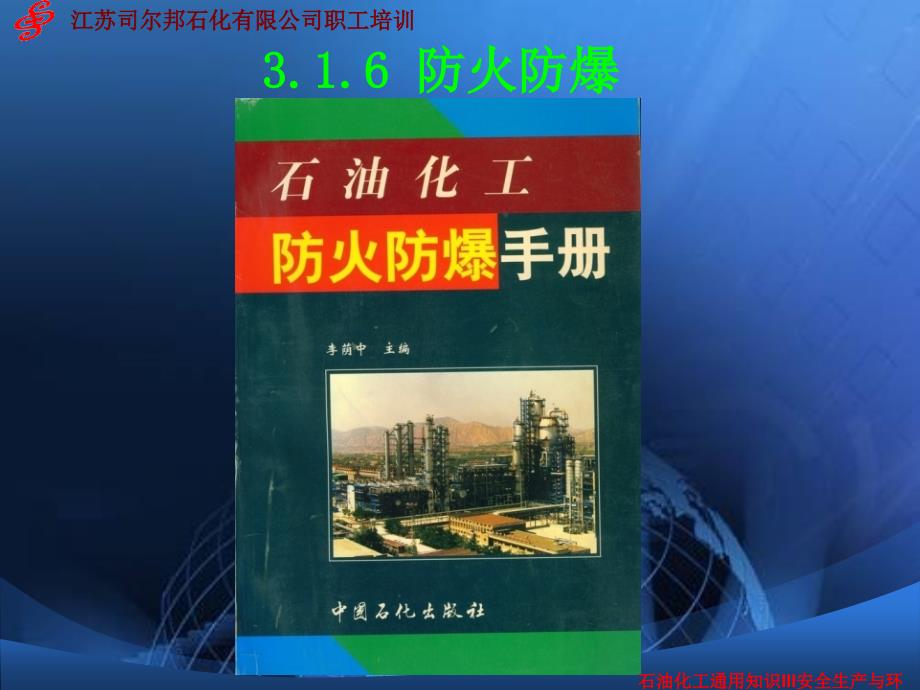 江苏司尔邦石化有限公司职工培训

3.1.6 防火防爆

石油化工

防火防爆手册

李荫中 主编

中国石化出版社

石油化工通用知识III安全生产与环